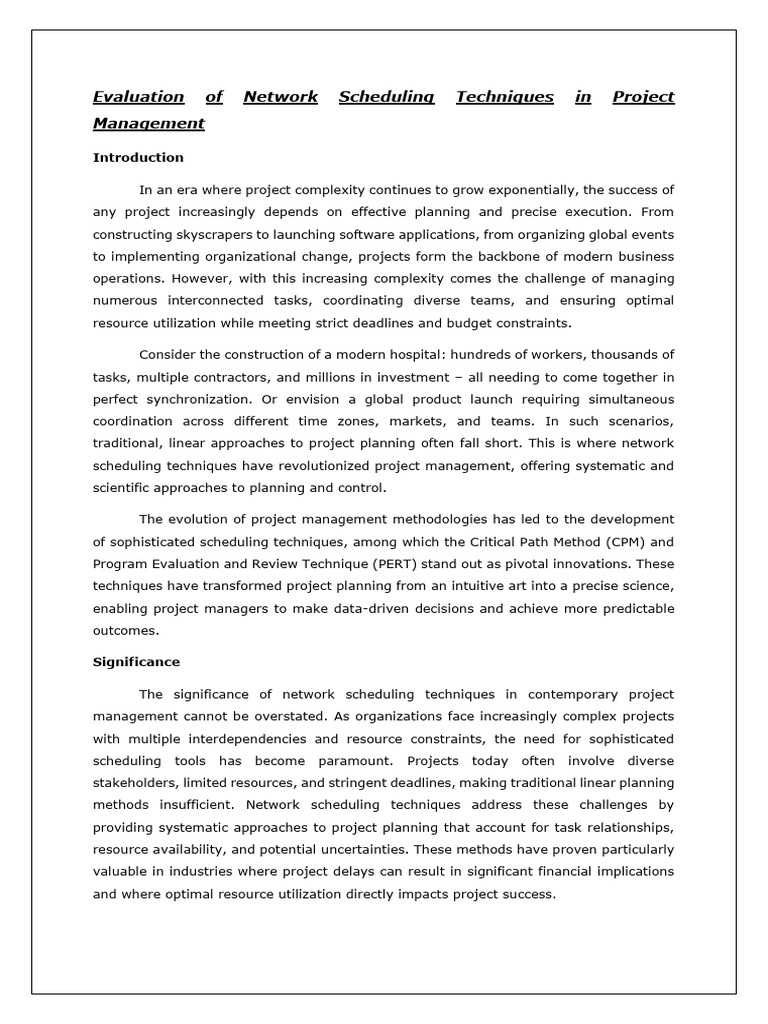 Evaluation of Network Scheduling Techniques in Project Management

Introduction

In an era where project complexity continues to grow exponentially, the success of any project increasingly depends on effective planning and precise execution. From constructing skyscrapers to launching software applications, from organizing global events to implementing organizational change, projects form the backbone of modern business operations. However, with this increasing complexity comes the challenge of managing numerous interconnected tasks, coordinating diverse teams, and ensuring optimal resource utilization while meeting strict deadlines and budget constraints.

Consider the construction of a modern hospital: hundreds of workers, thousands of tasks, multiple contractors, and millions in investment – all needing to come together in perfect synchronization. Or envision a global product launch requiring simultaneous coordination across different time zones, markets, and teams. In such scenarios, traditional, linear approaches to project planning often fall short. This is where network scheduling techniques have revolutionized project management, offering systematic and scientific approaches to planning and control.

The evolution of project management methodologies has led to the development of sophisticated scheduling techniques, among which the Critical Path Method (CPM) and Program Evaluation and Review Technique (PERT) stand out as pivotal innovations. These techniques have transformed project planning from an intuitive art into a precise science, enabling project managers to make data-driven decisions and achieve more predictable outcomes.

Significance

The significance of network scheduling techniques in contemporary project management cannot be overstated. As organizations face increasingly complex projects with multiple interdependencies and resource constraints, the need for sophisticated scheduling tools has become paramount. Projects today often involve diverse stakeholders, limited resources, and stringent deadlines, making traditional linear planning methods insufficient. Network scheduling techniques address these challenges by providing systematic approaches to project planning that account for task relationships, resource availability, and potential uncertainties. These methods have proven particularly valuable in industries where project delays can result in significant financial implications and where optimal resource utilization directly impacts project success.